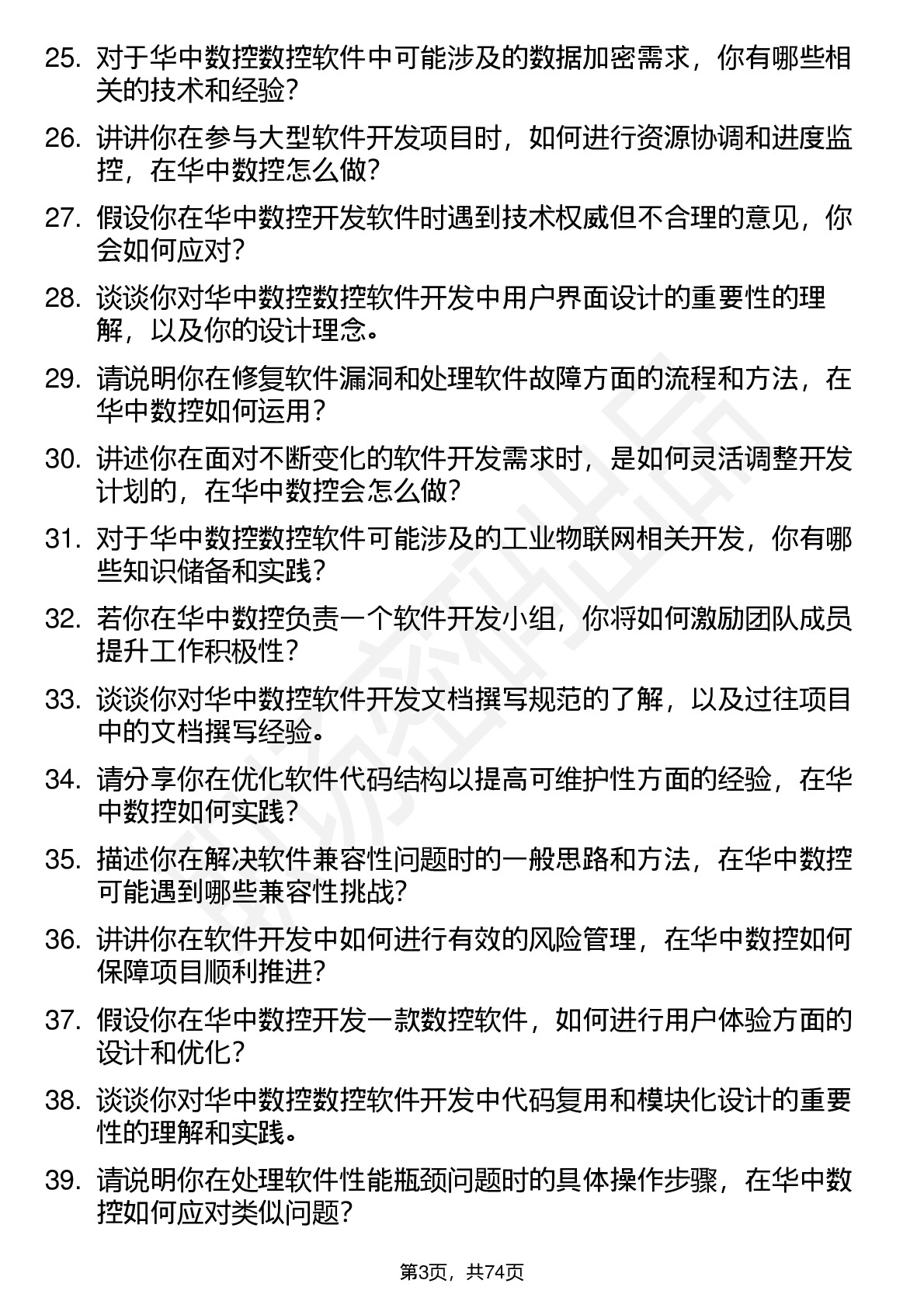 25. 对于华中数控数控软件中可能涉及的数据加密需求，你有哪些相关的技术和经验？

26. 讲讲你在参与大型软件开发项目时，如何进行资源协调和进度监控，在华中数控怎么做？

27. 假设你在华中数控开发软件时遇到技术权威但不合理的意见，你会如何应对？

28. 谈谈你对华中数控数控软件开发中用户界面设计的重要性的理解，以及你的设计理念。

29. 请说明你在修复软件漏洞和处理软件故障方面的流程和方法，在华中数控如何运用？

30. 讲述你在面对不断变化的软件开发需求时，是如何灵活调整开发计划的，在华中数控会怎么做？

31. 对于华中数控数控软件可能涉及的工业物联网相关开发，你有哪些知识储备和实践？

32. 若你在华中数控负责一个软件开发小组，你将如何激励团队成员提升工作积极性？

33. 谈谈你对华中数控软件开发文档撰写规范的了解，以及过往项目中的文档撰写经验。

34. 请分享你在优化软件代码结构以提高可维护性方面的经验，在华中数控如何实践？

35. 描述你在解决软件兼容性问题时的一般思路和方法，在华中数控可能遇到哪些兼容性挑战？

36. 讲讲你在软件开发中如何进行有效的风险管理，在华中数控如何保障项目顺利推进？

37. 假设你在华中数控开发一款数控软件，如何进行用户体验方面的设计和优化？

38. 谈谈你对华中数控数控软件开发中代码复用和模块化设计的重要性的理解和实践。

39. 请说明你在处理软件性能瓶颈问题时的具体操作步骤，在华中数控如何应对类似问题？

第3页，共74页